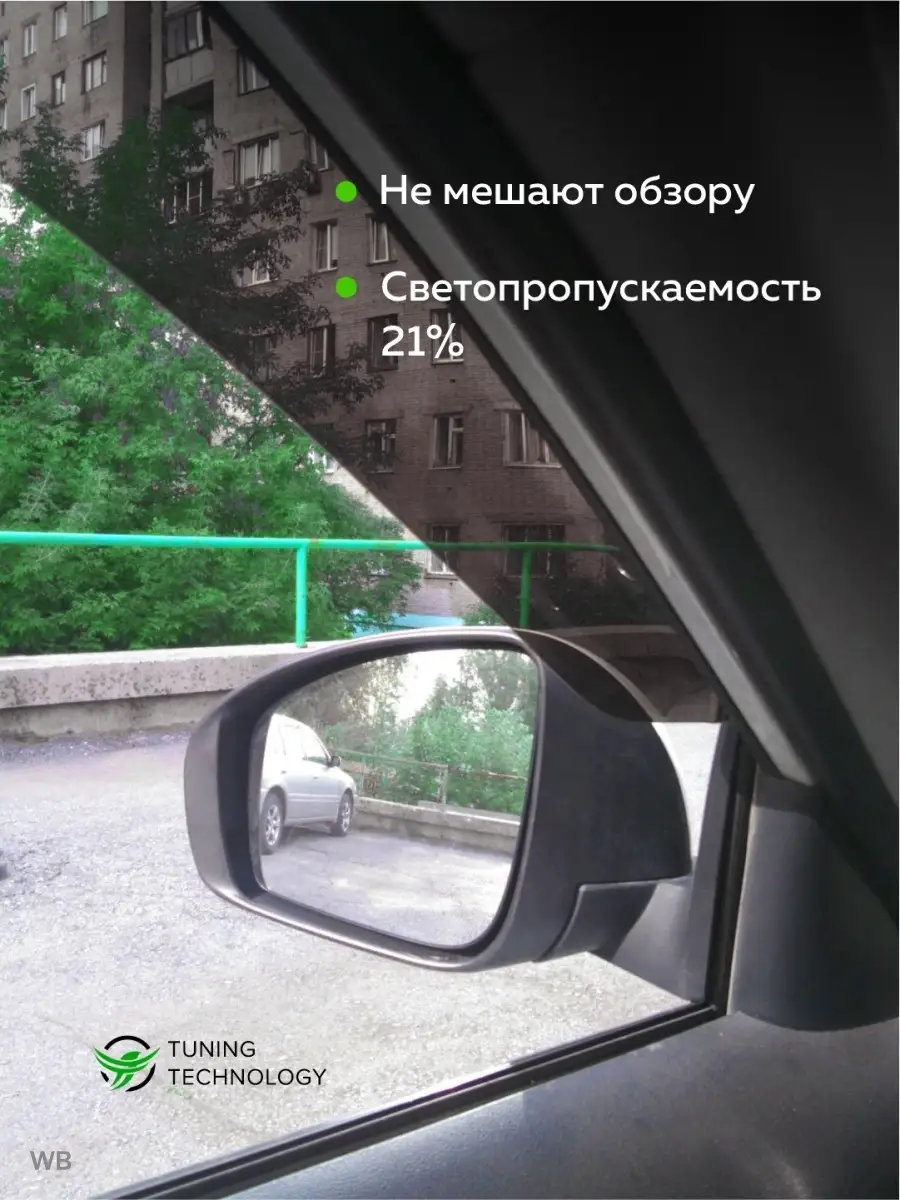 Не мешают обзору

Светопропускаемость 21%

TUNING TECHNOLOGY

WB